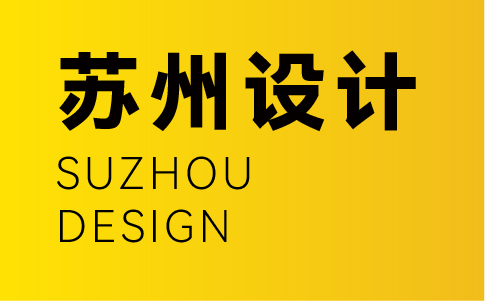 苏州设计
SUZHOU
DESIGN